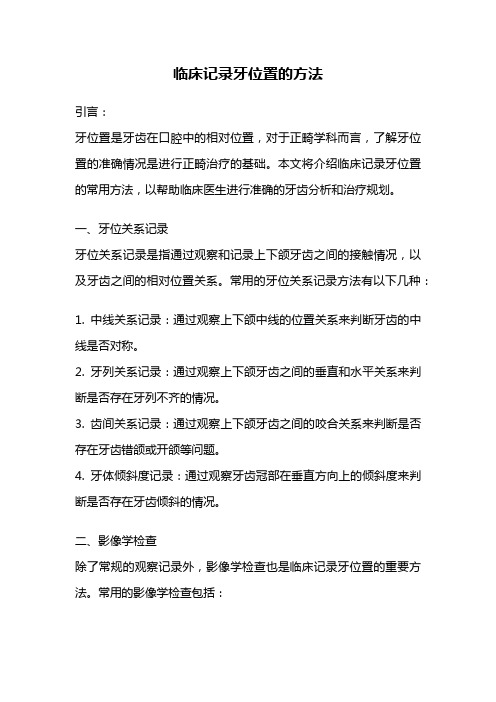 临床记录牙位置的方法

引言：

牙位置是牙齿在口腔中的相对位置，对于正畸学科而言，了解牙位置的准确情况是进行正畸治疗的基础。本文将介绍临床记录牙位置的常用方法，以帮助临床医生进行准确的牙齿分析和治疗规划。

一、牙位关系记录

牙位关系记录是指通过观察和记录上下颌牙齿之间的接触情况，以及牙齿之间的相对位置关系。常用的牙位关系记录方法有以下几种：

1. 中线关系记录：通过观察上下颌中线的位置关系来判断牙齿的中线是否对称。

2. 牙列关系记录：通过观察上下颌牙齿之间的垂直和水平关系来判断是否存在牙列不齐的情况。

3. 齿间关系记录：通过观察上下颌牙齿之间的咬合关系来判断是否存在牙齿错颌或开颌等问题。

4. 牙体倾斜度记录：通过观察牙齿冠部在垂直方向上的倾斜度来判断是否存在牙齿倾斜的情况。

二、影像学检查

除了常规的观察记录外，影像学检查也是临床记录牙位置的重要方法。常用的影像学检查包括：